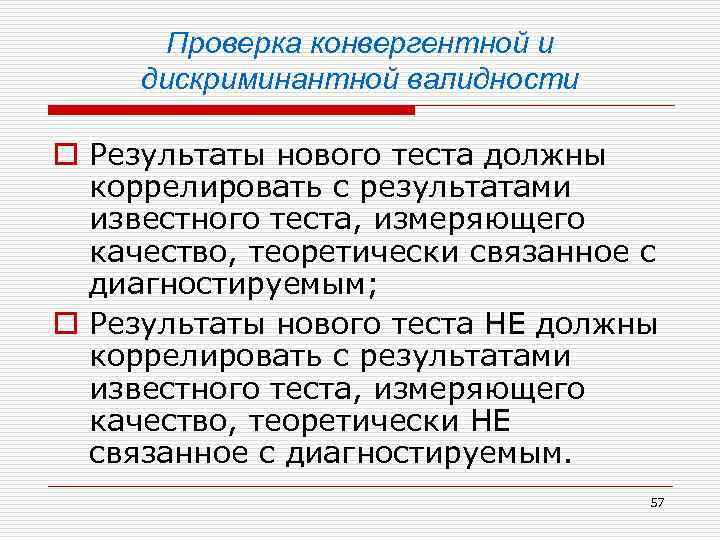 Проверка конвергентной и дискриминантной валидности

Результаты нового теста должны коррелировать с результатами известного теста, измеряющего качество, теоретически связанное с диагностируемым;

Результаты нового теста НЕ должны коррелировать с результатами известного теста, измеряющего качество, теоретически НЕ связанное с диагностируемым.

57